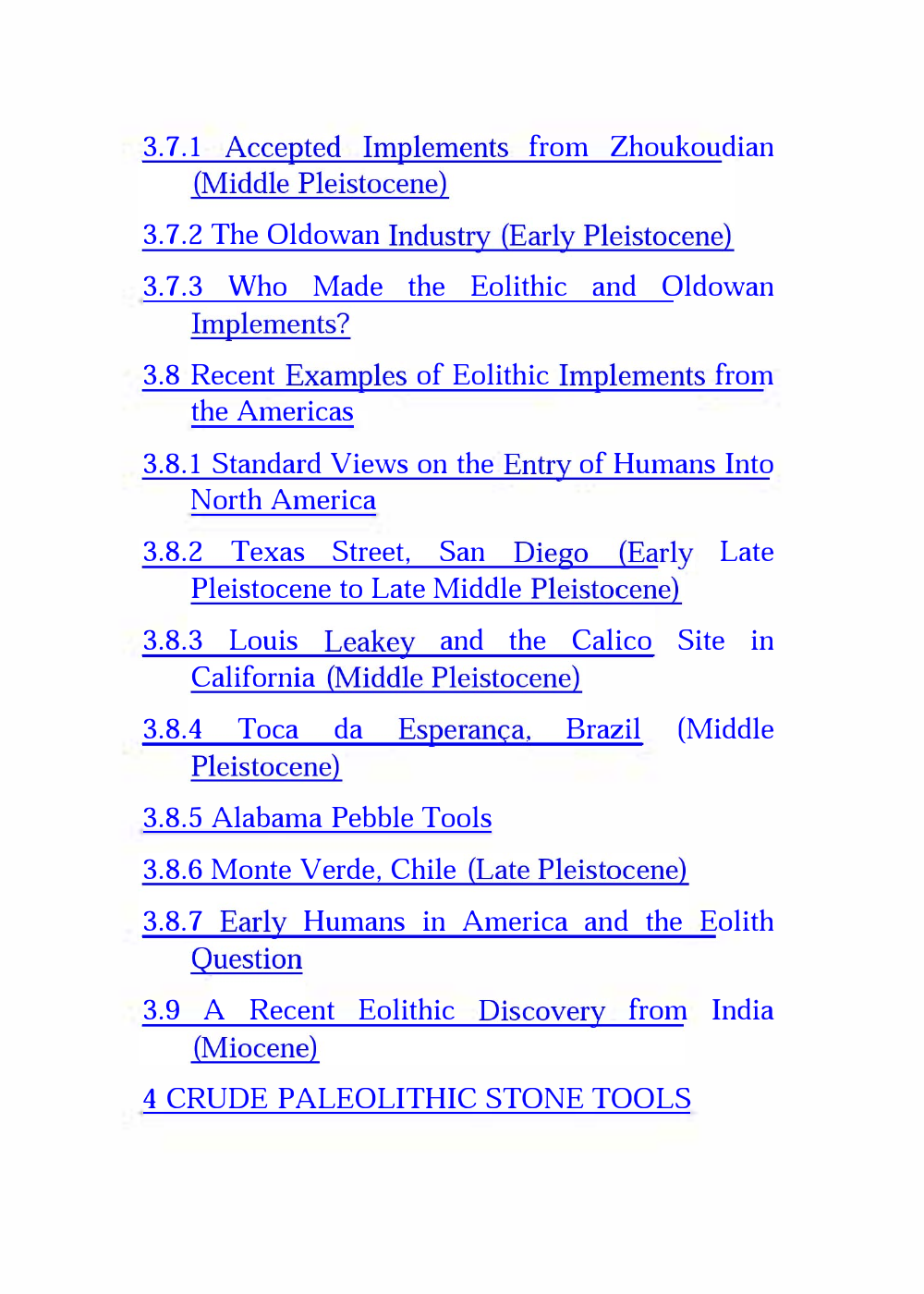 3.7.1 Accepted Implements from Zhoukoudian (Middle Pleistocene)

3.7.2 The Oldowan Industry (Early Pleistocene)

3.7.3 Who Made the Eolithic and Oldowan Implements?

3.8 Recent Examples of Eolithic Implements from the Americas

3.8.1 Standard Views on the Entry of Humans Into North America

3.8.2 Texas Street, San Diego (Early Late Pleistocene to Late Middle Pleistocene)

3.8.3 Louis Leakey and the Calico Site in California (Middle Pleistocene)

3.8.4 Toca da Esperança, Brazil (Middle Pleistocene)

3.8.5 Alabama Pebble Tools

3.8.6 Monte Verde, Chile (Late Pleistocene)

3.8.7 Early Humans in America and the Eolith Question

3.9 A Recent Eolithic Discovery from India (Miocene)

4 CRUDE PALEOLITHIC STONE TOOLS